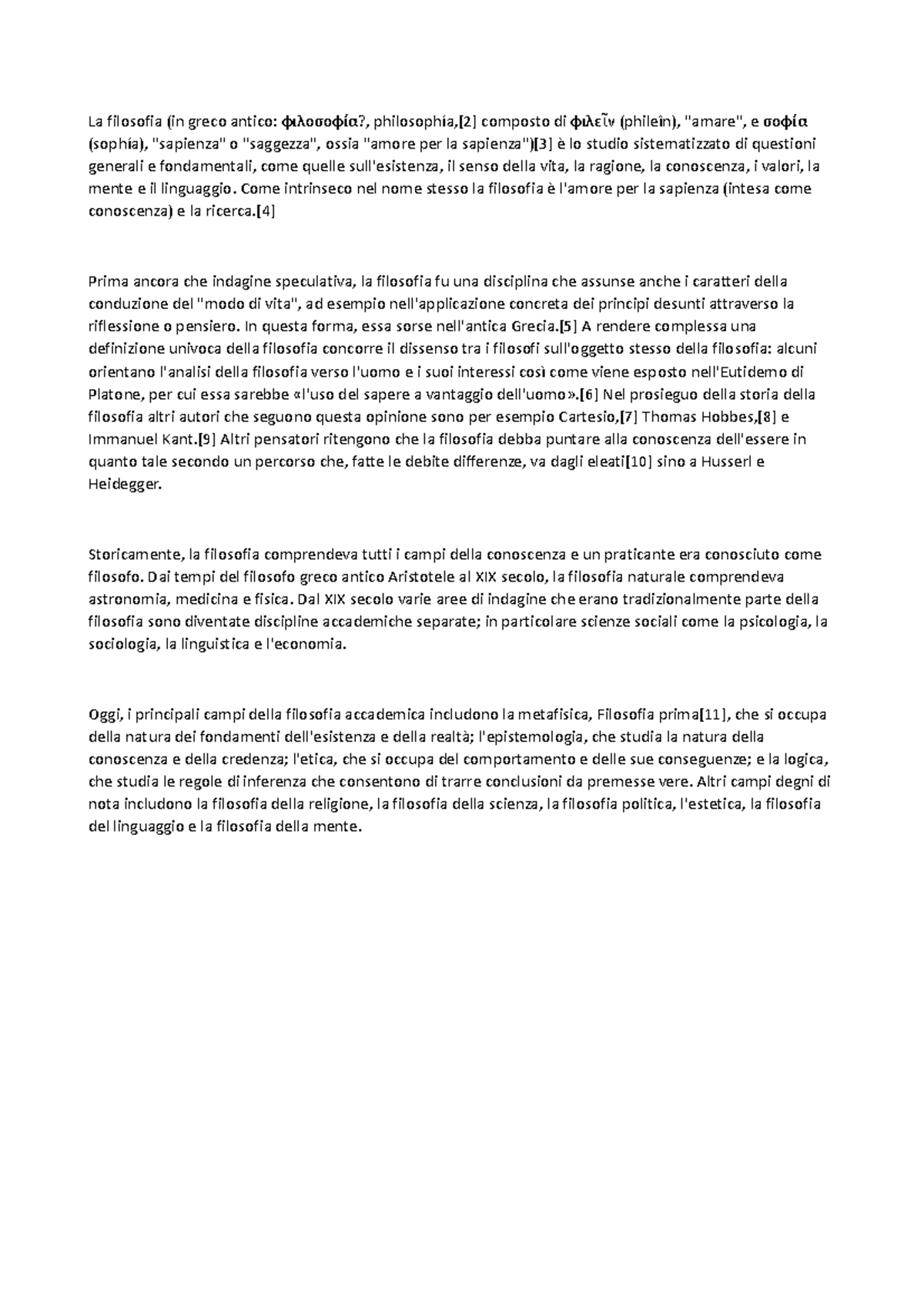 La filosofia (in greco antico: φιλοσοφία?, philosophía,[2] composto di φιλεῖν (phileîn), "amare", e σοφία (sophía), "sapienza" o "saggezza", ossia "amore per la sapienza")[3] è lo studio sistematizzato di questioni generali e fondamentali, come quelle sull'esistenza, il senso della vita, la ragione, la conoscenza, i valori, la mente e il linguaggio. Come intrinseco nel nome stesso la filosofia è l'amore per la sapienza (intesa come conoscenza) e la ricerca.[4]

Prima ancora che indagine speculativa, la filosofia fu una disciplina che assunse anche i caratteri della conduzione del "modo di vita", ad esempio nell'applicazione concreta dei principi desunti attraverso la riflessione o pensiero. In questa forma, essa sorse nell'antica Grecia.[5] A rendere complessa una definizione univoca della filosofia concorre il dissenso tra i filosofi sull'oggetto stesso della filosofia: alcuni orientano l'analisi della filosofia verso l'uomo e i suoi interessi così come viene esposto nell'Eutidemo di Platone, per cui essa sarebbe «l'uso del sapere a vantaggio dell'uomo».[6] Nel prosieguo della storia della filosofia altri autori che seguono questa opinione sono per esempio Cartesio,[7] Thomas Hobbes,[8] e Immanuel Kant.[9] Altri pensatori ritengono che la filosofia debba puntare alla conoscenza dell'essere in quanto tale secondo un percorso che, fatte le debite differenze, va dagli eleati[10] sino a Husserl e Heidegger.

Storicamente, la filosofia comprendeva tutti i campi della conoscenza e un praticante era conosciuto come filosofo. Dai tempi del filosofo greco antico Aristotele al XIX secolo, la filosofia naturale comprendeva astronomia, medicina e fisica. Dal XIX secolo varie aree di indagine che erano tradizionalmente parte della filosofia sono diventate discipline accademiche separate; in particolare scienze sociali come la psicologia, la sociologia, la linguistica e l'economia.

Oggi, i principali campi della filosofia accademica includono la metafisica, Filosofia prima[11], che si occupa della natura dei fondamenti dell'esistenza e della realtà; l'epistemologia, che studia la natura della conoscenza e della credenza; l'etica, che si occupa del comportamento e delle sue conseguenze; e la logica, che studia le regole di inferenza che consentono di trarre conclusioni da premesse vere. Altri campi degni di nota includono la filosofia della religione, la filosofia della scienza, la filosofia politica, l'estetica, la filosofia del linguaggio e la filosofia della mente.